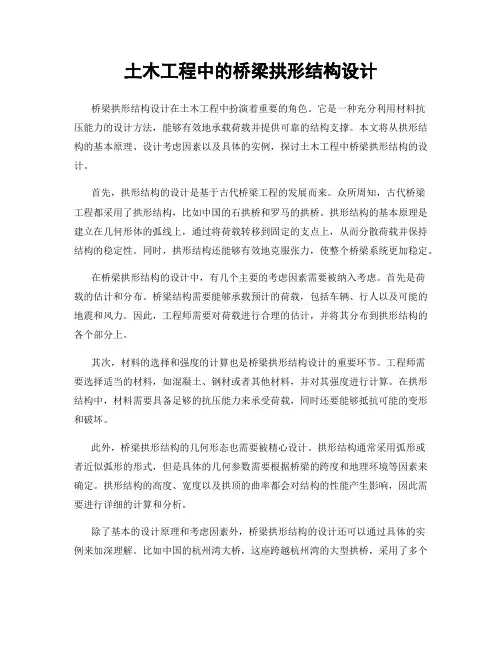 土木工程中的桥梁拱形结构设计

桥梁拱形结构设计在土木工程中扮演着重要的角色，它是一种充分利用材料抗压能力的设计方法，能够有效地承载荷载并提供可靠的结构支撑。本文将从拱形结构的基本原理、设计考虑因素以及具体的实例，探讨土木工程中桥梁拱形结构的设计。

首先，拱形结构的设计是基于古代桥梁工程的发展而来。众所周知，古代桥梁工程都采用了拱形结构，比如中国的石拱桥和罗马的拱桥。拱形结构的基本原理是建立在几何形体的弧线上，通过将荷载转移到固定的支点上，从而分散荷载并保持结构的稳定性。同时，拱形结构还能够有效地克服张力，使整个桥梁系统更加稳定。

在桥梁拱形结构的设计中，有几个主要的考虑因素需要被纳入考虑。首先是荷载的估计和分布。桥梁结构需要能够承载预计的荷载，包括车辆、行人以及可能的地震和风力。因此，工程师需要对荷载进行合理的估计，并将其分布到拱形结构的各个部分上。

其次，材料的选择和强度的计算也是桥梁拱形结构设计的重要环节。工程师需要选择适当的材料，如混凝土、钢材或者其他材料，并对其强度进行计算。在拱形结构中，材料需要具备足够的抗压能力来承受荷载，同时还要能够抵抗可能的变形和破坏。

此外，桥梁拱形结构的几何形态也需要被精心设计。拱形结构通常采用弧形或者近似弧形的形式，但是具体的几何参数需要根据桥梁的跨度和地理环境等因素来确定。拱形结构的高度、宽度以及拱顶的曲率都会对结构的性能产生影响，因此需要进行详细的计算和分析。

除了基本的设计原理和考虑因素外，桥梁拱形结构的设计还可以通过具体的实例来加深理解。比如中国的杭州湾大桥，这座跨越杭州湾的大型拱桥，采用了多个